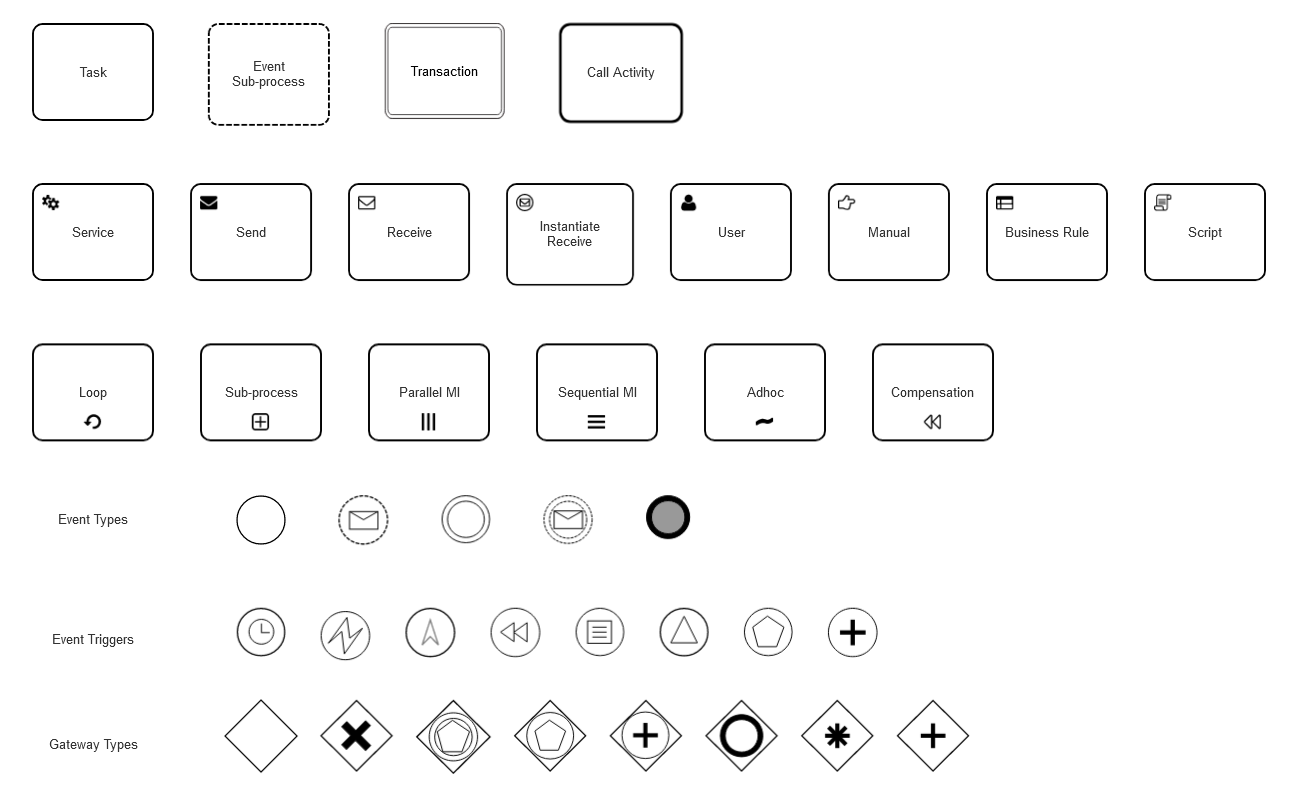 Task

Event Sub-process

Transaction

Call Activity

Service

Send

Receive

Instantiate Receive

User

Manual

Business Rule

Script

Loop

Sub-process

Parallel MI

Sequential MI

Adhoc

Compensation

Event Types

Event Triggers

Gateway Types